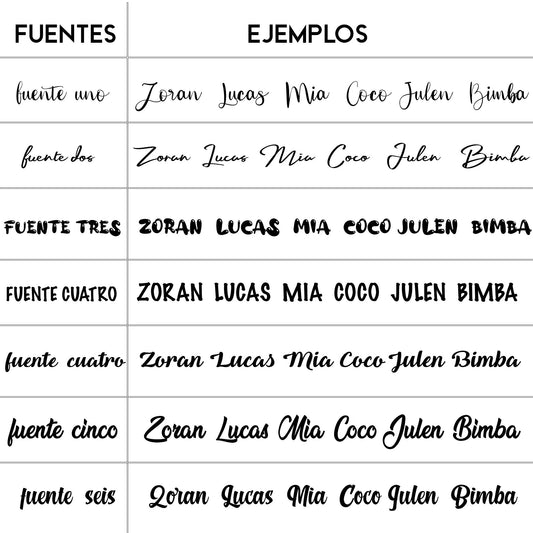 | FUENTES | EJEMPLOS |
|---|---|
| fuente uno | Zoran Lucas Mia Coco Julen Bimba |
| fuente dos | Zoran Lucas Mia Coco Julen Bimba |
| FUENTE TRES | ZORAN LUCAS MIA COCO JULEN BIMBA |
| FUENTE CUATRO | ZORAN LUCAS MIA COCO JULEN BIMBA |
| fuente cuatro | Zoran Lucas Mia Coco Julen Bimba |
| fuente cinco | Zoran Lucas Mia Coco Julen Bimba |
| fuente seis | Zoran Lucas Mia Coco Julen Bimba |